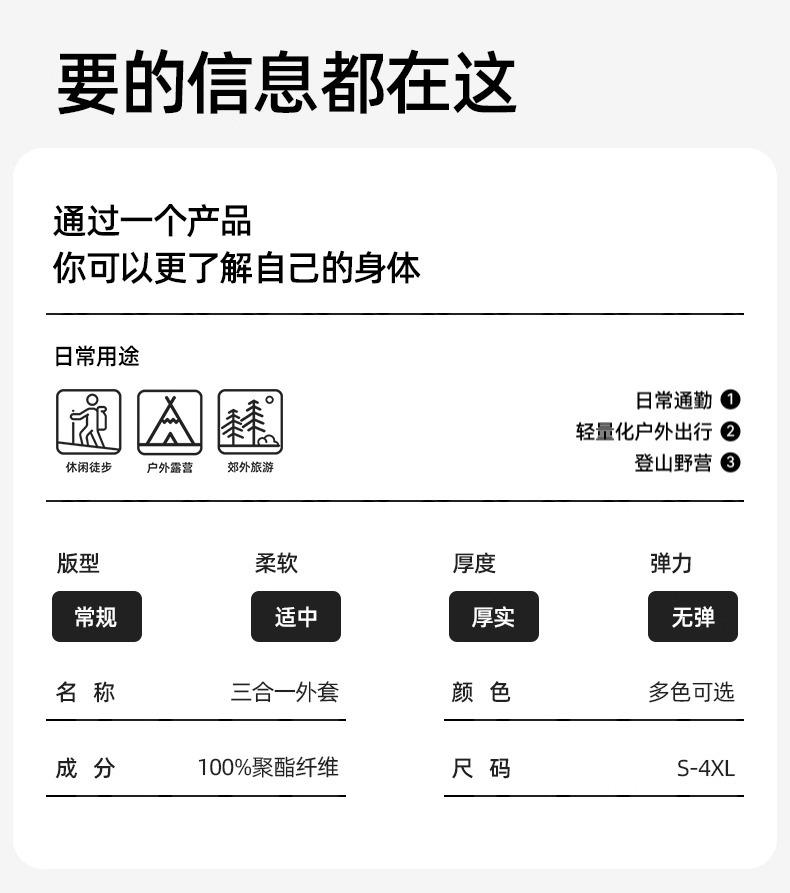 要的信息都在这

通过一个产品
你可以更了解自己的身体

日常用途

休闲徒步 户外露营 郊外旅游

日常通勤 ❶
轻量化户外出行 ❷
登山野营 ❸

版型
常规

柔软
适中

厚度
厚实

弹力
无弹

名 称 三合一外套

成 分 100%聚酯纤维

颜 色 多色可选

尺 码 S-4XL